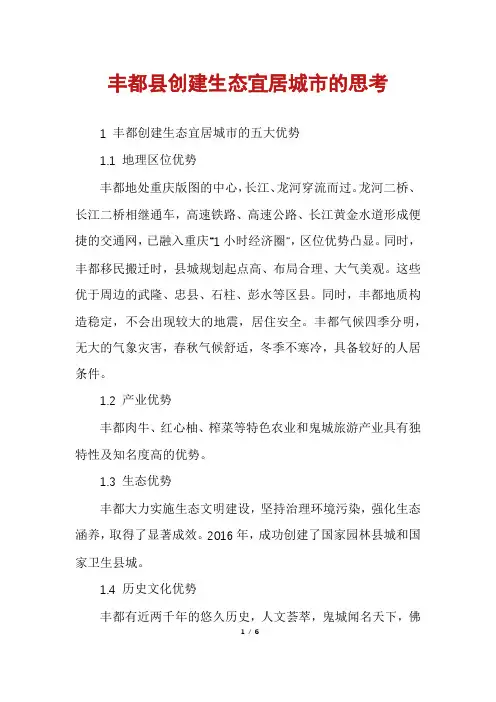 丰都县创建生态宜居城市的思考

1 丰都创建生态宜居城市的五大优势

1.1 地理区位优势

丰都地处重庆版图的中心，长江、龙河穿流而过。龙河二桥、长江二桥相继通车，高速铁路、高速公路、长江黄金水道形成便捷的交通网，已融入重庆"1 小时经济圈"，区位优势凸显。同时，丰都移民搬迁时，县城规划起点高、布局合理、大气美观。这些优于周边的武隆、忠县、石柱、彭水等区县。同时，丰都地质构造稳定，不会出现较大的地震，居住安全。丰都气候四季分明，无大的气象灾害，春秋气候舒适，冬季不寒冷，具备较好的人居条件。

1.2 产业优势

丰都肉牛、红心柚、榨菜等特色农业和鬼城旅游产业具有独特性及知名度高的优势。

1.3 生态优势

丰都大力实施生态文明建设，坚持治理环境污染，强化生态涵养，取得了显著成效。2016 年，成功创建了国家园林县城和国家卫生县城。

1.4 历史文化优势

丰都有近两千年的悠久历史，人文荟萃，鬼城闻名天下，佛

1 / 6